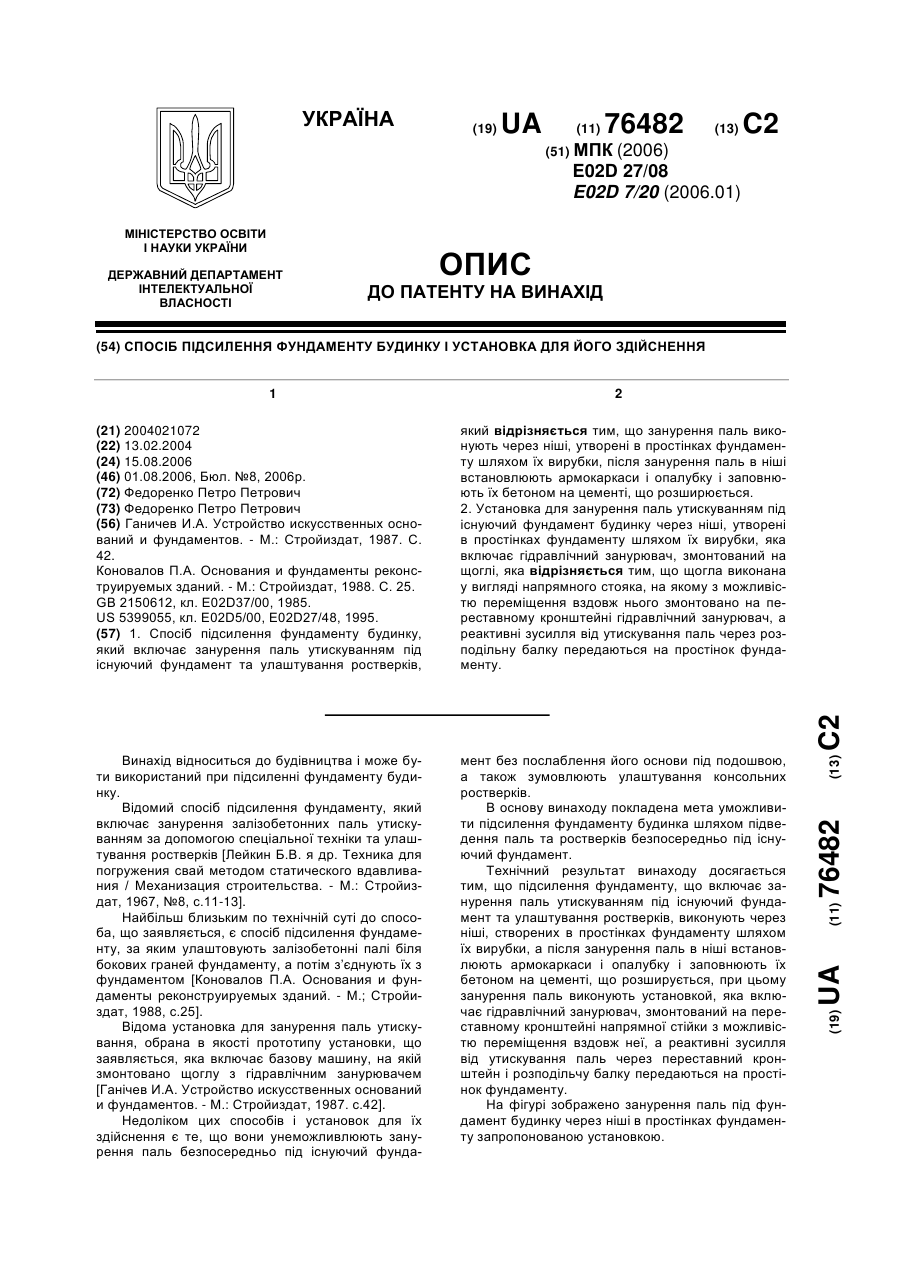 УКРАЇНА

(19) UA (11) 76482 (13) C2

(51) МПК (2006)
E02D 27/08
E02D 7/20 (2006.01)

МІНІСТЕРСТВО ОСВІТИ І НАУКИ УКРАЇНИ

ДЕРЖАВНИЙ ДЕПАРТАМЕНТ ІНТЕЛЕКТУАЛЬНОЇ ВЛАСНОСТІ

ОПИС
ДО ПАТЕНТУ НА ВИНАХІД

(54) СПОСІБ ПІДСИЛЕННЯ ФУНДАМЕНТУ БУДИНКУ І УСТАНОВКА ДЛЯ ЙОГО ЗДІЙСНЕННЯ

1

(21) 2004021072
(22) 13.02.2004
(24) 15.08.2006
(46) 01.08.2006, Бюл. №8, 2006р.
(72) Федоренко Петро Петрович
(73) Федоренко Петро Петрович
(56) Ганичев И.А. Устройство искусственных оснований и фундаментов. - М.: Стройиздат, 1987. С. 42.
Коновалов П.А. Основания и фундаменты реконструируемых зданий. - М.: Стройиздат, 1988. С. 25.
GB 2150612, кл. E02D37/00, 1985.
US 5399055, кл. E02D5/00, E02D27/48, 1995.
(57) 1. Спосіб підсилення фундаменту будинку, який включає занурення паль утискуванням під існуючий фундамент та улаштування ростверків,

2

який відрізняється тим, що занурення паль виконують через ніші, утворені в простінках фундаменту шляхом їх вирубки, після занурення паль в ніші встановлюють армокаркаси і опалубку і заповнюють їх бетоном на цементі, що розширюється.
2. Установка для занурення паль утискуванням під існуючий фундамент будинку через ніші, утворені в простінках фундаменту шляхом їх вирубки, яка включає гідравлічний занурювач, змонтований на щоглі, яка відрізняється тим, що щогла виконана у вигляді напрямного стояка, на якому з можливістю переміщення вздовж нього змонтовано на переставному кронштейні гідравлічний занурювач, а реактивні зусилля від утискування паль через розподільну балку передаються на простінок фундаменту.

Винахід відноситься до будівництва і може бути використаний при підсиленні фундаменту будинку.
Відомий спосіб підсилення фундаменту, який включає занурення залізобетонних паль утискуванням за допомогою спеціальної техніки та улаштування ростверків [Лейкин Б.В. я др. Техника для погружения свай методом статического вдавливания / Механизация строительства. - М.: Стройиздат, 1967, №8, с.11-13].
Найбільш близьким по технічній суті до способа, що заявляється, є спосіб підсилення фундаменту, за яким улаштовують залізобетонні палі біля бокових граней фундаменту, а потім з'єднують їх з фундаментом [Коновалов П.А. Основания и фундаменты реконструируемых зданий. - М.; Стройиздат, 1988, с.25].
Відома установка для занурення паль утискування, обрана в якості прототипу установки, що заявляється, яка включає базову машину, на якій змонтовано щоглу з гідравлічним занурювачем [Ганічев И.А. Устройство искусственных оснований и фундаментов. - М.: Стройиздат, 1987. с.42].
Недоліком цих способів і установок для їх здійснення є те, що вони унеможливлюють занурення паль безпосередньо під існуючий фундамент без послаблення його основи під подошвою, а також зумовлюють улаштування консольних ростверків.
В основу винаходу покладена мета уможливити підсилення фундаменту будинка шляхом підведення паль та ростверків безпосередньо під існуючий фундамент.
Технічний результат винаходу досягається тим, що підсилення фундаменту, що включає занурення паль утискуванням під існуючий фундамент та улаштування ростверків, виконують через ніші, створених в простінках фундаменту шляхом їх вирубки, а після занурення паль в ніші встановлюють армокаркаси і опалубку і заповнюють їх бетоном на цементі, що розширується, при цьому занурення паль виконують установкой, яка включає гідравлічний занурювач, змонтований на переставному кронштейні напрямної стійки з можливістю переміщення вздовж неї, а реактивні зусилля від утискування паль через переставний кронштейн і розподільчу балку передаються на простінок фундаменту.
На фігурі зображено занурення паль під фундамент будинку через ніші в простінках фундаменту запропонованою установкою.

(19) UA (11) 76482 (13) C2